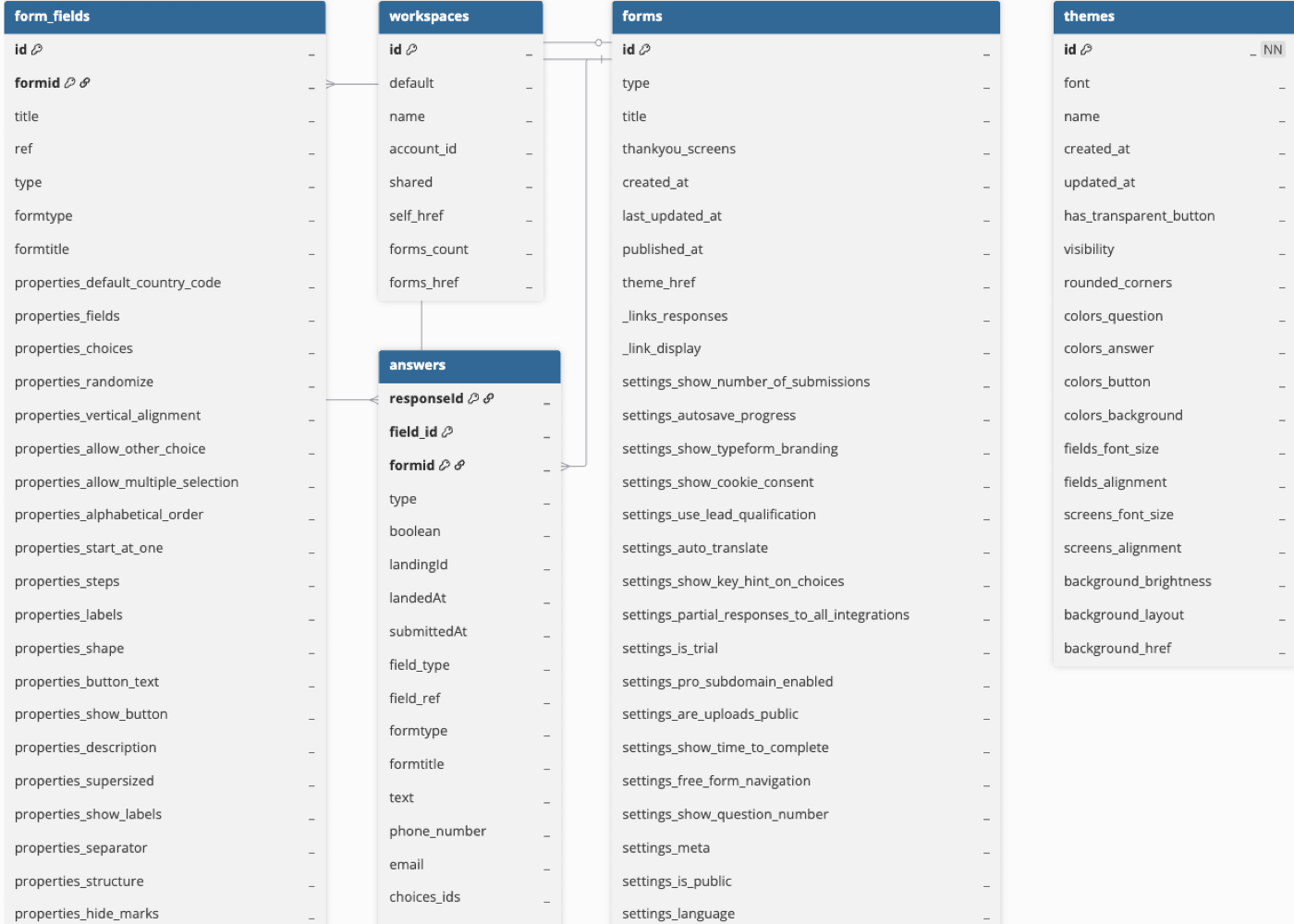 form_fields

id _

formid _

title _

ref _

type _

formtype _

formtitle _

properties_default_country_code _

properties_fields _

properties_choices _

properties_randomize _

properties_vertical_alignment _

properties_allow_other_choice _

properties_allow_multiple_selection _

properties_alphabetical_order _

properties_start_at_one _

properties_steps _

properties_labels _

properties_shape _

properties_button_text _

properties_show_button _

properties_description _

properties_supersized _

properties_show_labels _

properties_separator _

properties_structure _

properties_hide_marks _

workspaces

id _

default _

name _

account_id _

shared _

self_href _

forms_count _

forms_href _

answers

responseId _

field_id _

formid _

type _

boolean _

landingId _

landedAt _

submittedAt _

field_type _

field_ref _

formtype _

formtitle _

text _

phone_number _

email _

choices_ids _

forms

id _

type _

title _

thankyou_screens _

created_at _

last_updated_at _

published_at _

theme_href _

_links_responses _

_link_display _

settings_show_number_of_submissions _

settings_autosave_progress _

settings_show_typeform_branding _

settings_show_cookie_consent _

settings_use_lead_qualification _

settings_auto_translate _

settings_show_key_hint_on_choices _

settings_partial_responses_to_all_integrations _

settings_is_trial _

settings_pro_subdomain_enabled _

settings_are_uploads_public _

settings_show_time_to_complete _

settings_free_form_navigation _

settings_show_question_number _

settings_meta _

settings_is_public _

settings_language _

themes

id _ NN

font _

name _

created_at _

updated_at _

has_transparent_button _

visibility _

rounded_corners _

colors_question _

colors_answer _

colors_button _

colors_background _

fields_font_size _

fields_alignment _

screens_font_size _

screens_alignment _

background_brightness _

background_layout _

background_href _